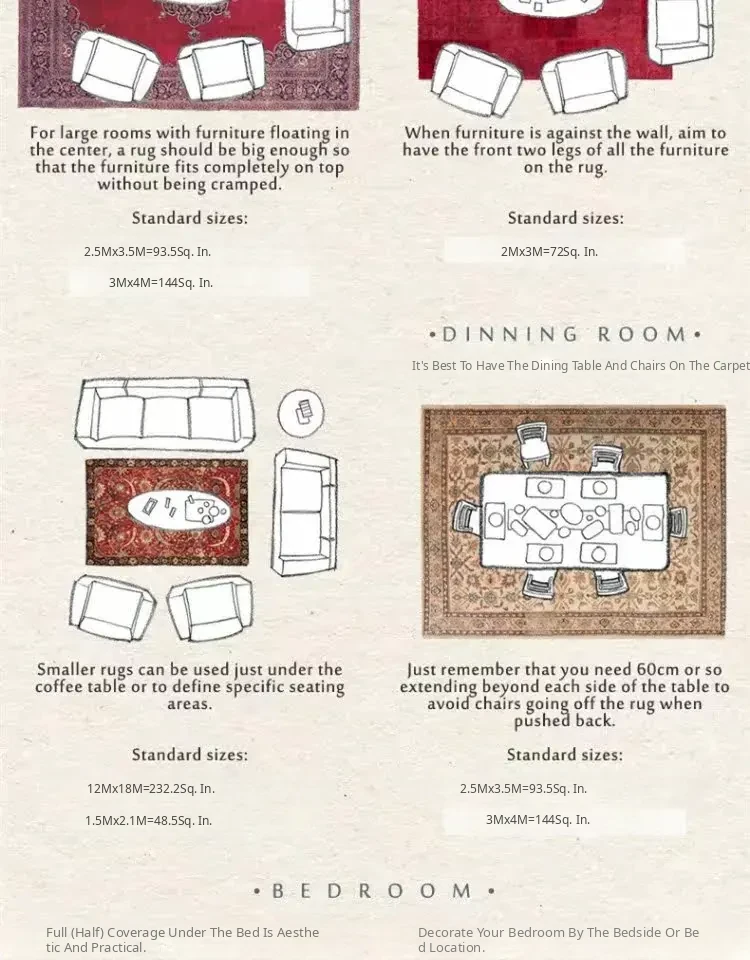 For large rooms with furniture floating in the center, a rug should be big enough so that the furniture fits completely on top without being cramped.

Standard sizes:

2.5Mx3.5M=93.5Sq. In.

3Mx4M=144Sq. In.

When furniture is against the wall, aim to have the front two legs of all the furniture on the rug.

Standard sizes:

2Mx3M=72Sq. In.

•DINNING ROOM•

It's Best To Have The Dining Table And Chairs On The Carpet

Smaller rugs can be used just under the coffee table or to define specific seating areas.

Standard sizes:

12Mx18M=232.2Sq. In.

1.5Mx2.1M=48.5Sq. In.

Just remember that you need 60cm or so extending beyond each side of the table to avoid chairs going off the rug when pushed back.

Standard sizes:

2.5Mx3.5M=93.5Sq. In.

3Mx4M=144Sq. In.

•BEDROOM•

Full (Half) Coverage Under The Bed Is Aesthetic And Practical.

Decorate Your Bedroom By The Bedside Or Bed Location.